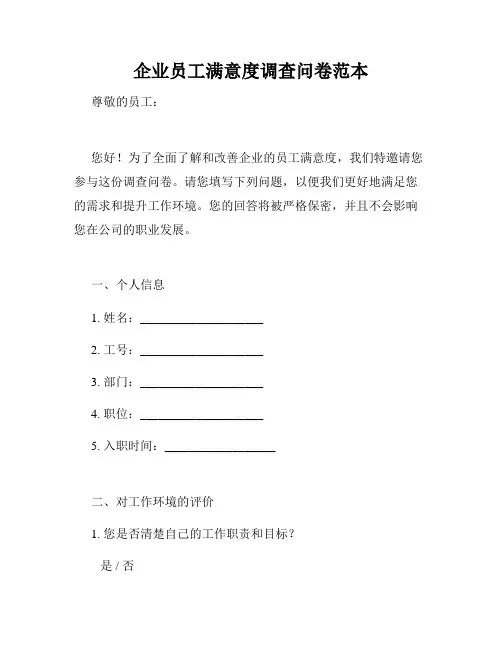 企业员工满意度调查问卷范本

尊敬的员工：

您好！为了全面了解和改善企业的员工满意度，我们特邀请您参与这份调查问卷。请您填写下列问题，以便我们更好地满足您的需求和提升工作环境。您的回答将被严格保密，并且不会影响您在公司的职业发展。

一、个人信息

1. 姓名：____________________

2. 工号：____________________

3. 部门：____________________

4. 职位：____________________

5. 入职时间：__________________

二、对工作环境的评价

1. 您是否清楚自己的工作职责和目标？

是 / 否